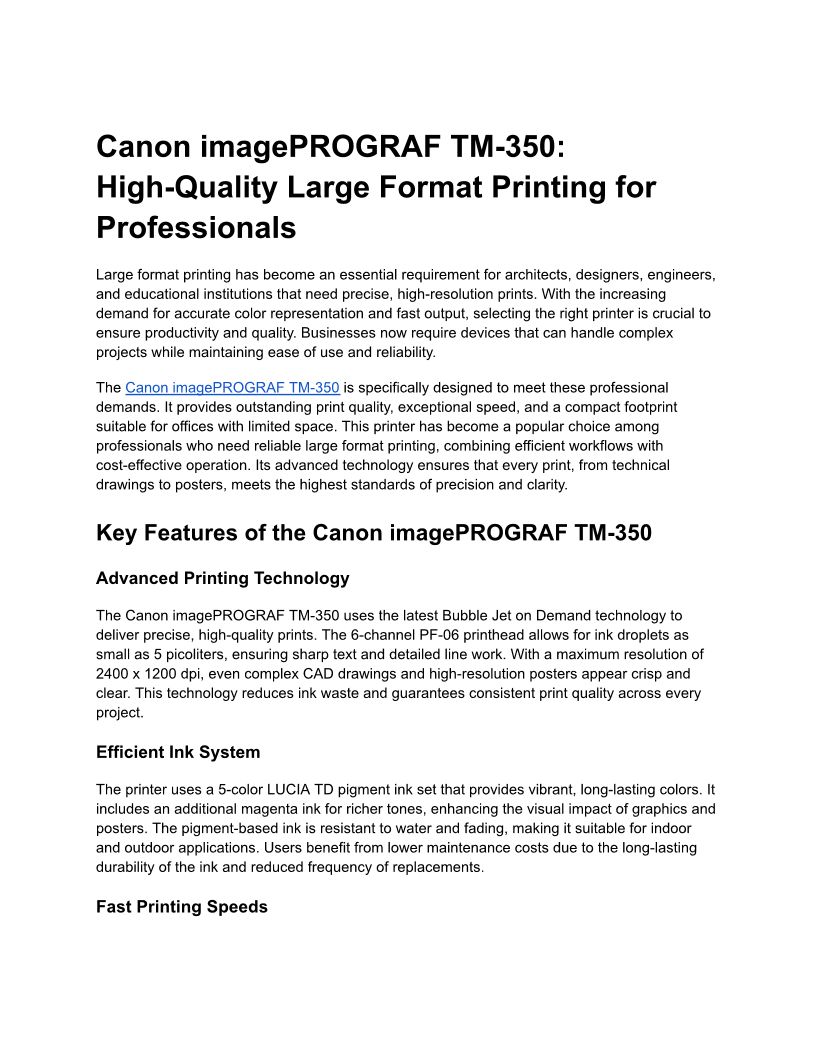 Canon imagePROGRAF TM-350: High-Quality Large Format Printing for Professionals

Large format printing has become an essential requirement for architects, designers, engineers, and educational institutions that need precise, high-resolution prints. With the increasing demand for accurate color representation and fast output, selecting the right printer is crucial to ensure productivity and quality. Businesses now require devices that can handle complex projects while maintaining ease of use and reliability.

The Canon imagePROGRAF TM-350 is specifically designed to meet these professional demands. It provides outstanding print quality, exceptional speed, and a compact footprint suitable for offices with limited space. This printer has become a popular choice among professionals who need reliable large format printing, combining efficient workflows with cost-effective operation. Its advanced technology ensures that every print, from technical drawings to posters, meets the highest standards of precision and clarity.

Key Features of the Canon imagePROGRAF TM-350

Advanced Printing Technology

The Canon imagePROGRAF TM-350 uses the latest Bubble Jet on Demand technology to deliver precise, high-quality prints. The 6-channel PF-06 printhead allows for ink droplets as small as 5 picoliters, ensuring sharp text and detailed line work. With a maximum resolution of 2400 x 1200 dpi, even complex CAD drawings and high-resolution posters appear crisp and clear. This technology reduces ink waste and guarantees consistent print quality across every project.

Efficient Ink System

The printer uses a 5-color LUCIA TD pigment ink set that provides vibrant, long-lasting colors. It includes an additional magenta ink for richer tones, enhancing the visual impact of graphics and posters. The pigment-based ink is resistant to water and fading, making it suitable for indoor and outdoor applications. Users benefit from lower maintenance costs due to the long-lasting durability of the ink and reduced frequency of replacements.

Fast Printing Speeds